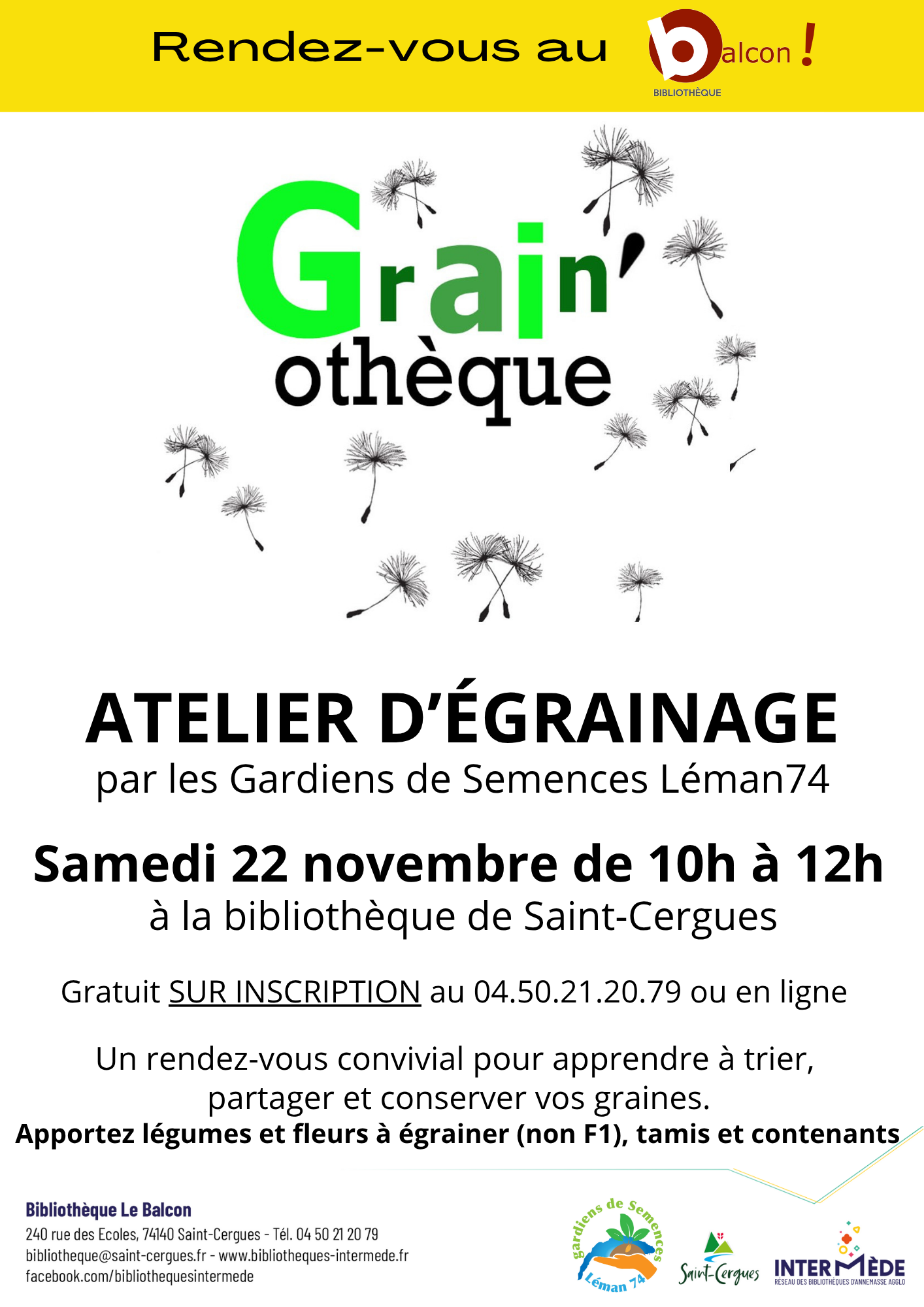 Rendez-vous au balcon !
BIBLIOTHÈQUE

Grain'
othèque

ATELIER D'ÉGRAINAGE
par les Gardiens de Semences Léman74

Samedi 22 novembre de 10h à 12h
à la bibliothèque de Saint-Cergues

Gratuit SUR INSCRIPTION au 04.50.21.20.79 ou en ligne

Un rendez-vous convivial pour apprendre à trier, partager et conserver vos graines.
Apportez légumes et fleurs à égrainer (non F1), tamis et contenants

Bibliothèque Le Balcon
240 rue des Ecoles, 74140 Saint-Cergues - Tél. 04 50 21 20 79
bibliotheque@saint-cergues.fr - www.bibliotheques-intermede.fr
facebook.com/bibliothequesintermede

gardiens de Semences Léman 74

Saint-Cergues

INTERMÈDE
RÉSEAU DES BIBLIOTHÈQUES D'ANNEMASSE AGGLO